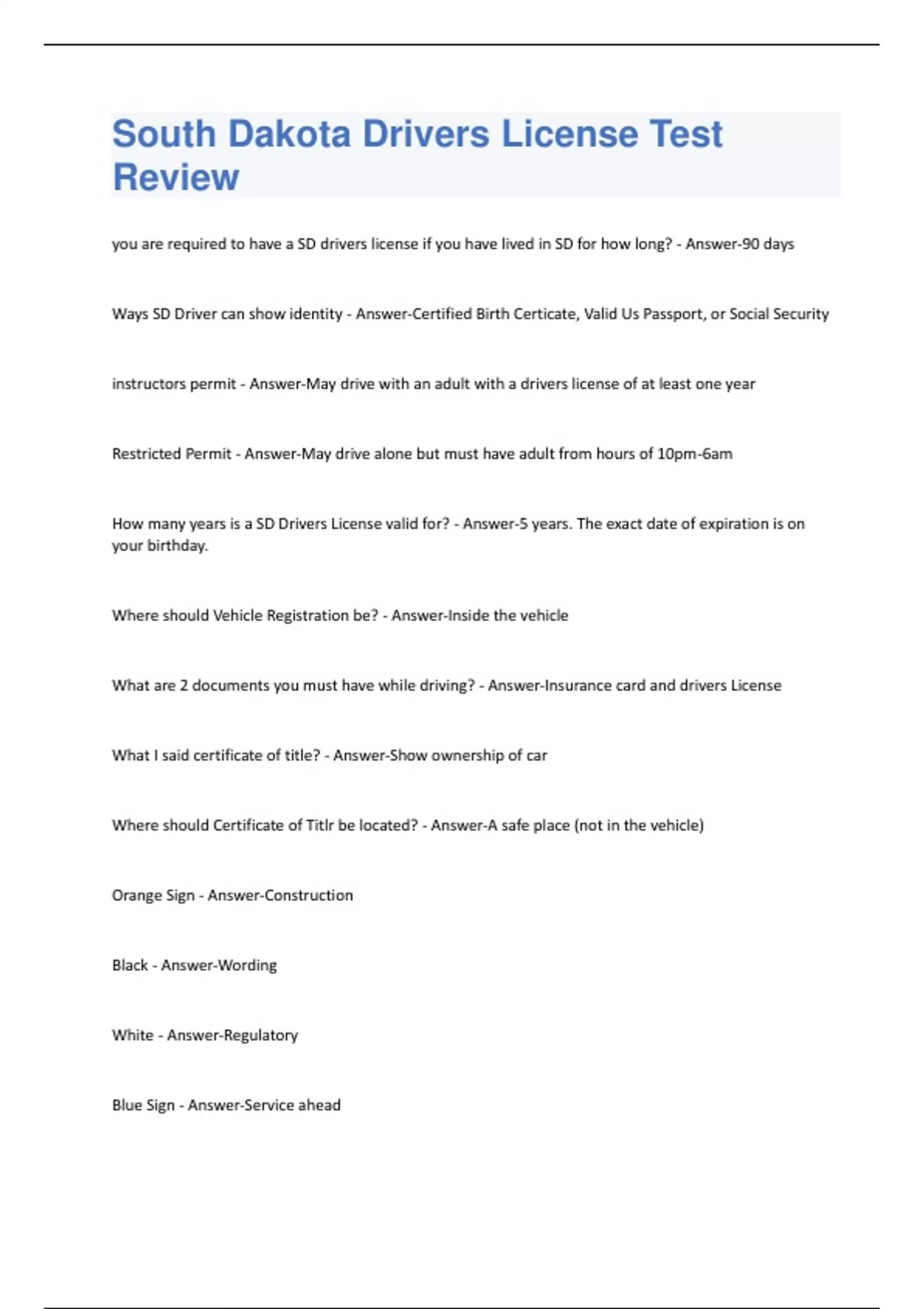 South Dakota Drivers License Test Review

you are required to have a SD drivers license if you have lived in SD for how long? - Answer-90 days

Ways SD Driver can show identity - Answer-Certified Birth Certicate, Valid Us Passport, or Social Security

instructors permit - Answer-May drive with an adult with a drivers license of at least one year

Restricted Permit - Answer-May drive alone but must have adult from hours of 10pm-6am

How many years is a SD Drivers License valid for? - Answer-5 years. The exact date of expiration is on your birthday.

Where should Vehicle Registration be? - Answer-Inside the vehicle

What are 2 documents you must have while driving? - Answer-Insurance card and drivers License

What I said certificate of title? - Answer-Show ownership of car

Where should Certificate of Titlr be located? - Answer-A safe place (not in the vehicle)

Orange Sign - Answer-Construction

Black - Answer-Wording

White - Answer-Regulatory

Blue Sign - Answer-Service ahead